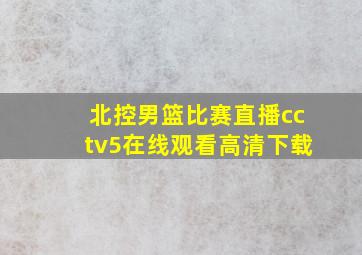 北控男篮比赛直播cctv5在线观看高清下载